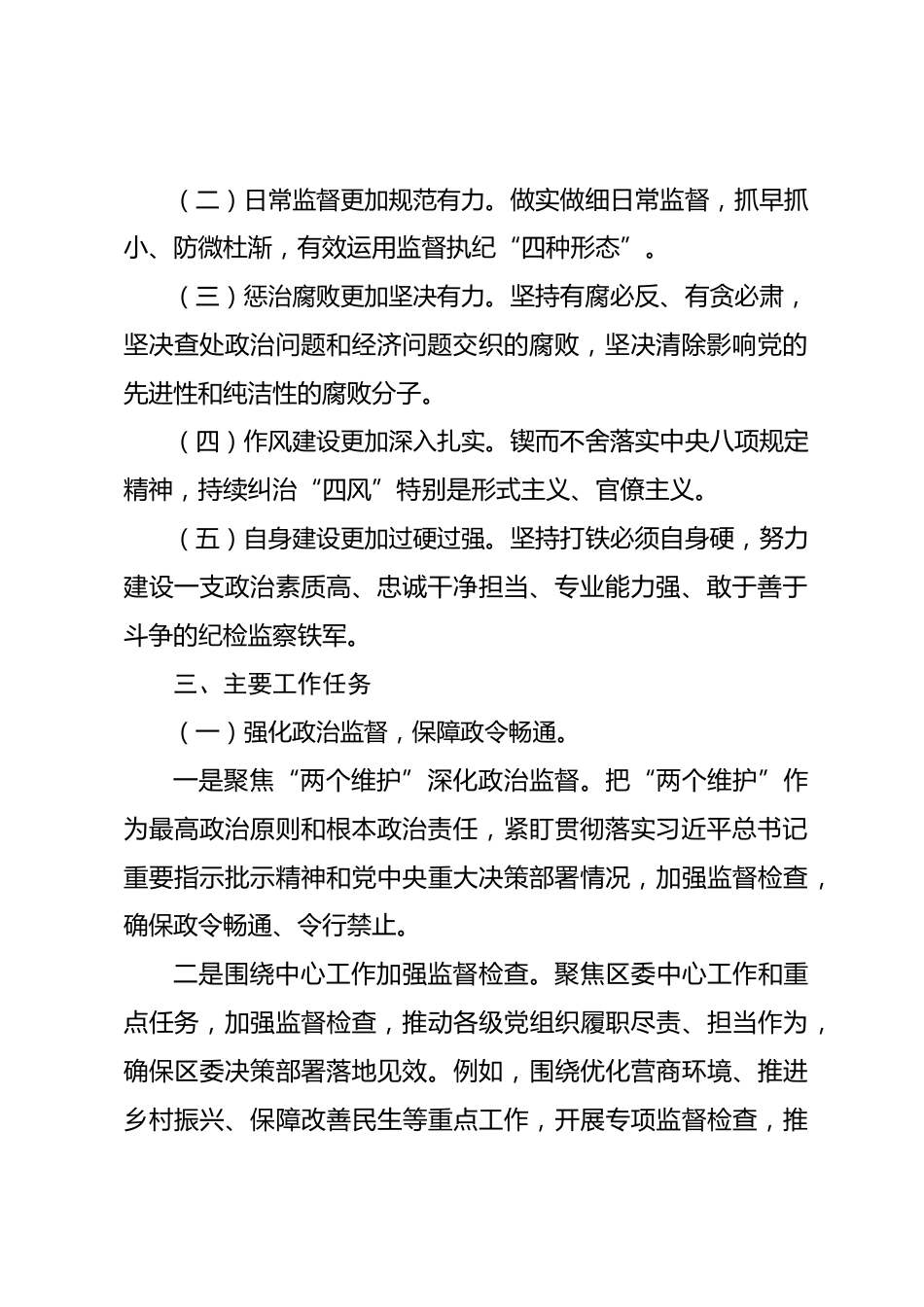 （二）日常监督更加规范有力。做实做细日常监督，抓早抓小、防微杜渐，有效运用监督执纪“四种形态”。

（三）惩治腐败更加坚决有力。坚持有腐必反、有贪必肃，坚决查处政治问题和经济问题交织的腐败，坚决清除影响党的先进性和纯洁性的腐败分子。

（四）作风建设更加深入扎实。锲而不舍落实中央八项规定精神，持续纠治“四风”特别是形式主义、官僚主义。

（五）自身建设更加过硬过强。坚持打铁必须自身硬，努力建设一支政治素质高、忠诚干净担当、专业能力强、敢于善于斗争的纪检监察铁军。

三、主要工作任务

（一）强化政治监督，保障政令畅通。

一是聚焦“两个维护”深化政治监督。把“两个维护”作为最高政治原则和根本政治责任，紧盯贯彻落实习近平总书记重要指示批示精神和党中央重大决策部署情况，加强监督检查，确保政令畅通、令行禁止。

二是围绕中心工作加强监督检查。聚焦区委中心工作和重点任务，加强监督检查，推动各级党组织履职尽责、担当作为，确保区委决策部署落地见效。例如，围绕优化营商环境、推进乡村振兴、保障改善民生等重点工作，开展专项监督检查，推